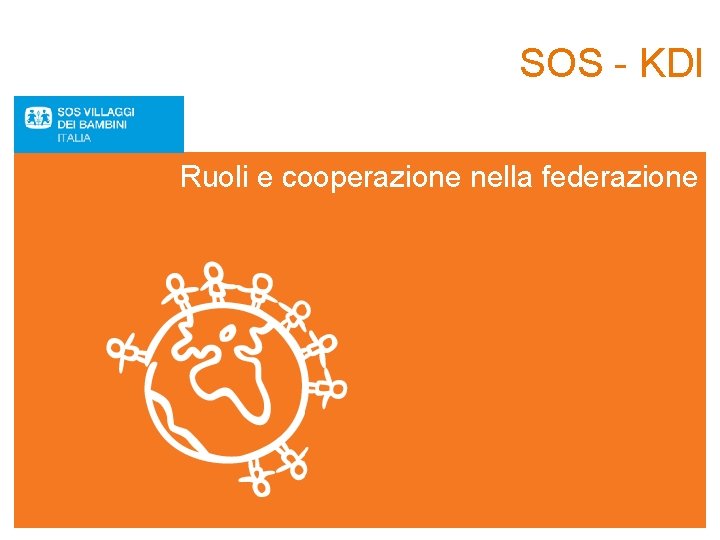 SOS - KDI

SOS VILLAGGI DEI BAMBINI ITALIA

Ruoli e cooperazione nella federazione